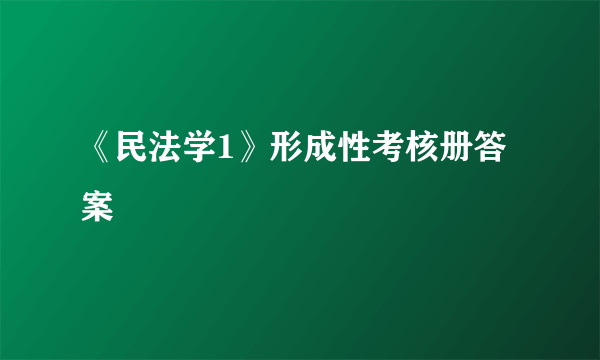 《民法学1》形成性考核册答案